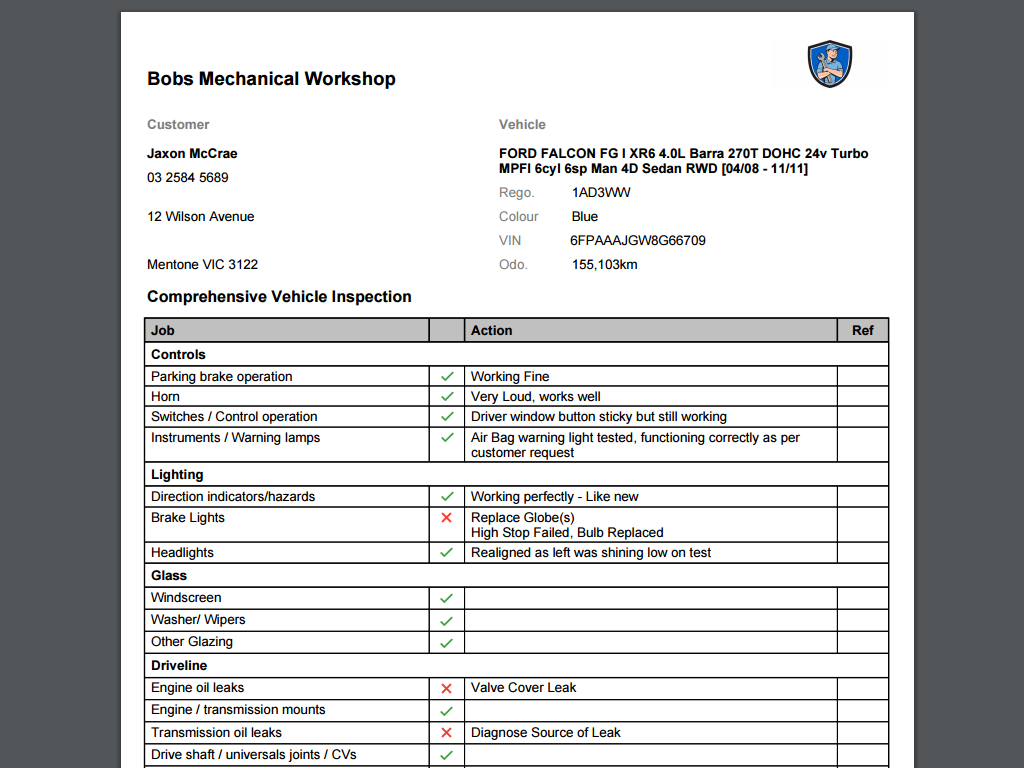 Bobs Mechanical Workshop

Customer

Jaxon McCrae
03 2584 5689

12 Wilson Avenue

Mentone VIC 3122

Vehicle

FORD FALCON FG I XR6 4.0L Barra 270T DOHC 24v Turbo MPFI 6cyl 6sp Man 4D Sedan RWD [04/08 - 11/11]

Rego. 1AD3WW
Colour Blue
VIN 6FPAAAJGW8G66709
Odo. 155,103km

Comprehensive Vehicle Inspection

| Job | | Action | Ref |
|---|---|---|---|
| Controls | | | |
| Parking brake operation | ✓ | Working Fine | |
| Horn | ✓ | Very Loud, works well | |
| Switches / Control operation | ✓ | Driver window button sticky but still working | |
| Instruments / Warning lamps | ✓ | Air Bag warning light tested, functioning correctly as per customer request | |
| Lighting | | | |
| Direction indicators/hazards | ✓ | Working perfectly - Like new | |
| Brake Lights | ✗ | Replace Globe(s) High Stop Failed, Bulb Replaced | |
| Headlights | ✓ | Realigned as left was shining low on test | |
| Glass | | | |
| Windscreen | ✓ | | |
| Washer/ Wipers | ✓ | | |
| Other Glazing | ✓ | | |
| Driveline | | | |
| Engine oil leaks | ✗ | Valve Cover Leak | |
| Engine / transmission mounts | ✓ | | |
| Transmission oil leaks | ✗ | Diagnose Source of Leak | |
| Drive shaft / universals joints / CVs | ✓ | | |